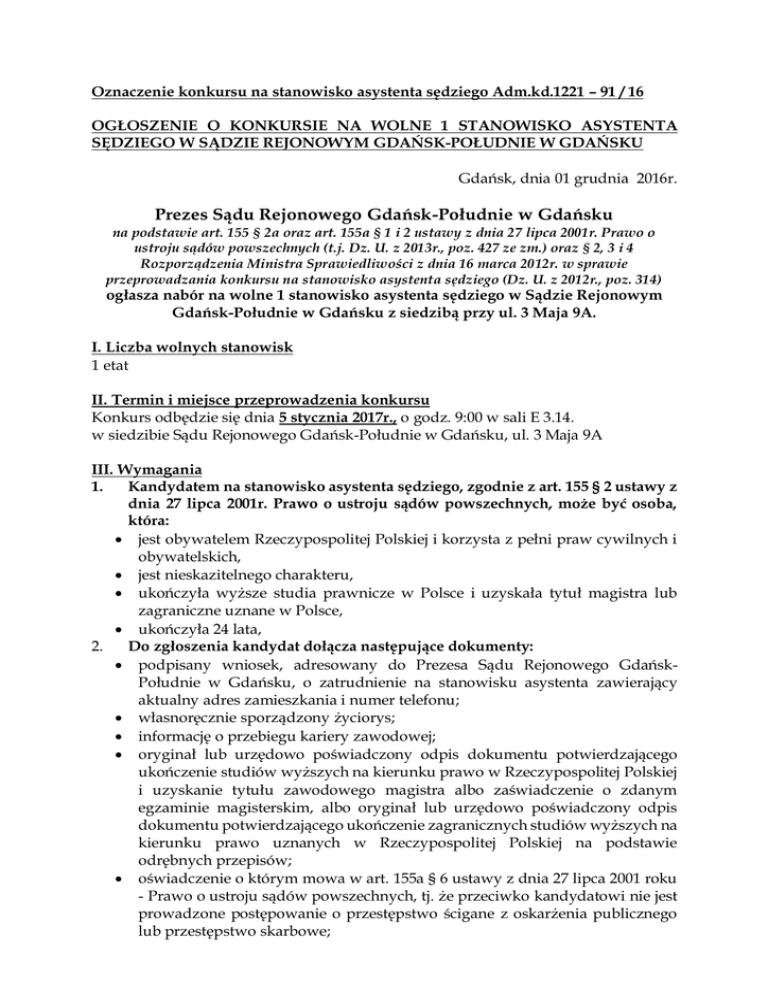 Oznaczenie konkursu na stanowisko asystenta sędziego Adm.kd.1221 – 91 / 16

OGŁOSZENIE O KONKURSIE NA WOLNE 1 STANOWISKO ASYSTENTA SĘDZIEGO W SĄDZIE REJONOWYM GDAŃSK-POŁUDNIE W GDAŃSKU

Gdańsk, dnia 01 grudnia 2016r.

Prezes Sądu Rejonowego Gdańsk-Południe w Gdańsku
na podstawie art. 155 § 2a oraz art. 155a § 1 i 2 ustawy z dnia 27 lipca 2001r. Prawo o ustroju sądów powszechnych (t.j. Dz. U. z 2013r., poz. 427 ze zm.) oraz § 2, 3 i 4 Rozporządzenia Ministra Sprawiedliwości z dnia 16 marca 2012r. w sprawie przeprowadzania konkursu na stanowisko asystenta sędziego (Dz. U. z 2012r., poz. 314)
ogłasza nabór na wolne 1 stanowisko asystenta sędziego w Sądzie Rejonowym Gdańsk-Południe w Gdańsku z siedzibą przy ul. 3 Maja 9A.

I. Liczba wolnych stanowisk
1 etat

II. Termin i miejsce przeprowadzenia konkursu
Konkurs odbędzie się dnia 5 stycznia 2017r., o godz. 9:00 w sali E 3.14.
w siedzibie Sądu Rejonowego Gdańsk-Południe w Gdańsku, ul. 3 Maja 9A

III. Wymagania
1. Kandydatem na stanowisko asystenta sędziego, zgodnie z art. 155 § 2 ustawy z dnia 27 lipca 2001r. Prawo o ustroju sądów powszechnych, może być osoba, która:
• jest obywatelem Rzeczypospolitej Polskiej i korzysta z pełni praw cywilnych i obywatelskich,
• jest nieskazitelnego charakteru,
• ukończyła wyższe studia prawnicze w Polsce i uzyskała tytuł magistra lub zagraniczne uznane w Polsce,
• ukończyła 24 lata,
2. Do zgłoszenia kandydat dołącza następujące dokumenty:
• podpisany wniosek, adresowany do Prezesa Sądu Rejonowego Gdańsk-Południe w Gdańsku, o zatrudnienie na stanowisku asystenta zawierający aktualny adres zamieszkania i numer telefonu;
• własnoręcznie sporządzony życiorys;
• informację o przebiegu kariery zawodowej;
• oryginał lub urzędowo poświadczony odpis dokumentu potwierdzającego ukończenie studiów wyższych na kierunku prawo w Rzeczypospolitej Polskiej i uzyskanie tytułu zawodowego magistra albo zaświadczenie o zdanym egzaminie magisterskim, albo oryginał lub urzędowo poświadczony odpis dokumentu potwierdzającego ukończenie zagranicznych studiów wyższych na kierunku prawo uznanych w Rzeczypospolitej Polskiej na podstawie odrębnych przepisów;
• oświadczenie o którym mowa w art. 155a § 6 ustawy z dnia 27 lipca 2001 roku - Prawo o ustroju sądów powszechnych, tj. że przeciwko kandydatowi nie jest prowadzone postępowanie o przestępstwo ścigane z oskarżenia publicznego lub przestępstwo skarbowe;